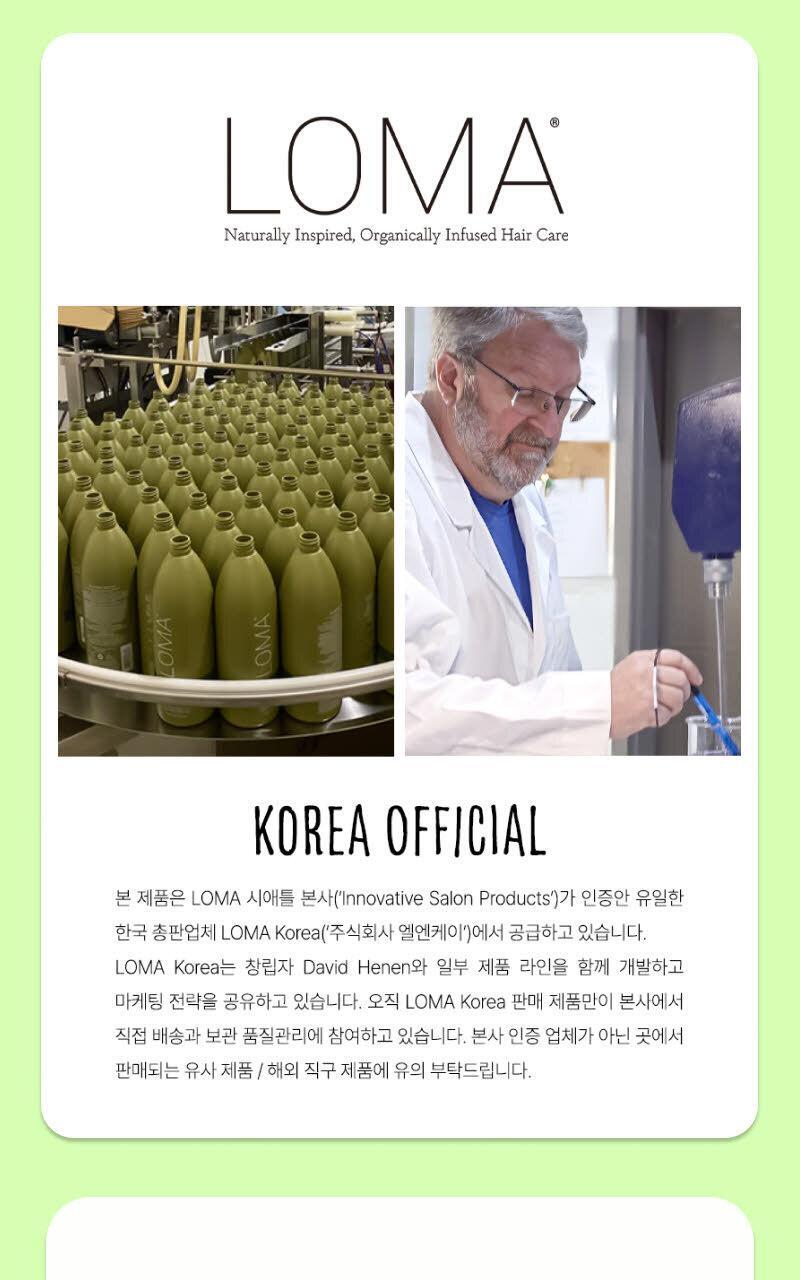 LOMA®
Naturally Inspired, Organically Infused Hair Care

LOMA

LOMA

KOREA OFFICIAL

본 제품은 LOMA 시애틀 본사('Innovative Salon Products')가 인증안 유일한 한국 총판업체 LOMA Korea('주식회사 엘엔케이')에서 공급하고 있습니다. LOMA Korea는 창립자 David Henen와 일부 제품 라인을 함께 개발하고 마케팅 전략을 공유하고 있습니다. 오직 LOMA Korea 판매 제품만이 본사에서 직접 배송과 보관 품질관리에 참여하고 있습니다. 본사 인증 업체가 아닌 곳에서 판매되는 유사 제품 / 해외 직구 제품에 유의 부탁드립니다.